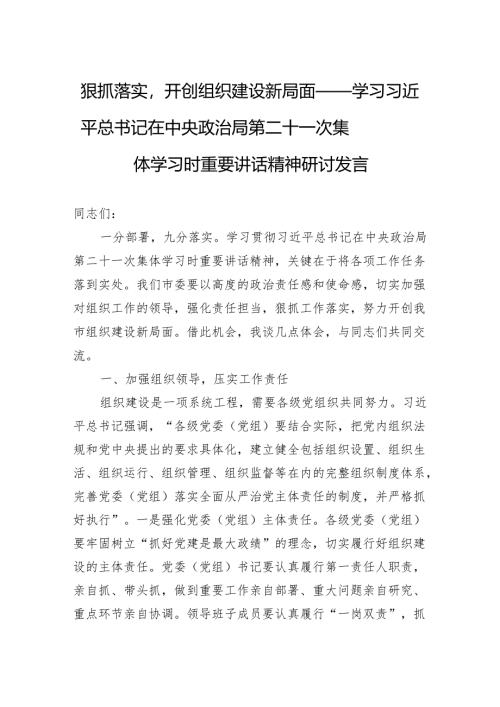 狠抓落实，开创组织建设新局面——学习习近平总书记在中央政治局第二十一次集体学习时重要讲话精神研讨发言

同志们：

一分部署，九分落实。学习贯彻习近平总书记在中央政治局第二十一次集体学习时重要讲话精神，关键在于将各项工作任务落到实处。我们市委要以高度的政治责任感和使命感，切实加强对组织工作的领导，强化责任担当，狠抓工作落实，努力开创我市组织建设新局面。借此机会，我谈几点体会，与同志们共同交流。

一、加强组织领导，压实工作责任

组织建设是一项系统工程，需要各级党组织共同努力。习近平总书记强调，“各级党委（党组）要结合实际，把党内组织法规和党中央提出的要求具体化，建立健全包括组织设置、组织生活、组织运行、组织管理、组织监督等在内的完整组织制度体系，完善党委（党组）落实全面从严治党主体责任的制度，并严格抓好执行”。一是强化党委（党组）主体责任。各级党委（党组）要牢固树立“抓好党建是最大政绩”的理念，切实履行好组织建设的主体责任。党委（党组）书记要认真履行第一责任人职责，亲自抓、带头抓，做到重要工作亲自部署、重大问题亲自研究、重点环节亲自协调。领导班子成员要认真履行“一岗双责”，抓